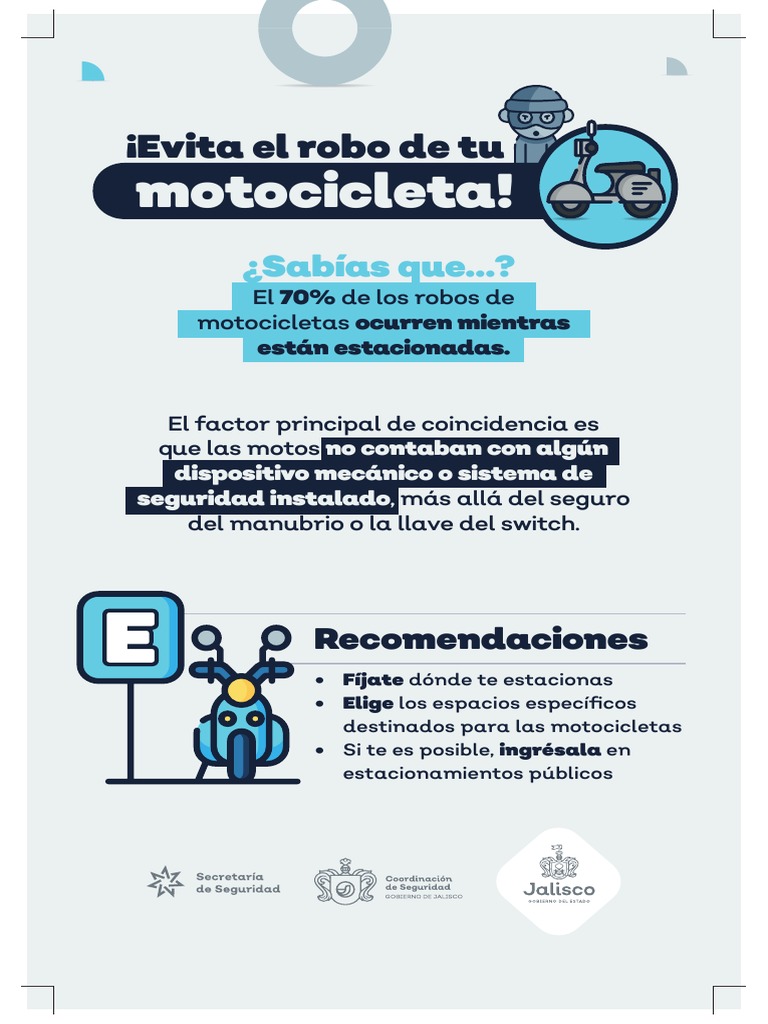 ¡Evita el robo de tu motocicleta!

¿Sabías que...?
El 70% de los robos de motocicletas ocurren mientras están estacionadas.

El factor principal de coincidencia es que las motos no contaban con algún dispositivo mecánico o sistema de seguridad instalado, más allá del seguro del manubrio o la llave del switch.

E

Recomendaciones
• Fíjate dónde te estacionas
• Elige los espacios específicos destinados para las motocicletas
• Si te es posible, ingrésala en estacionamientos públicos

Secretaría de Seguridad

Coordinación de Seguridad
GOBIERNO DE JALISCO

Jalisco
GOBIERNO DEL ESTADO